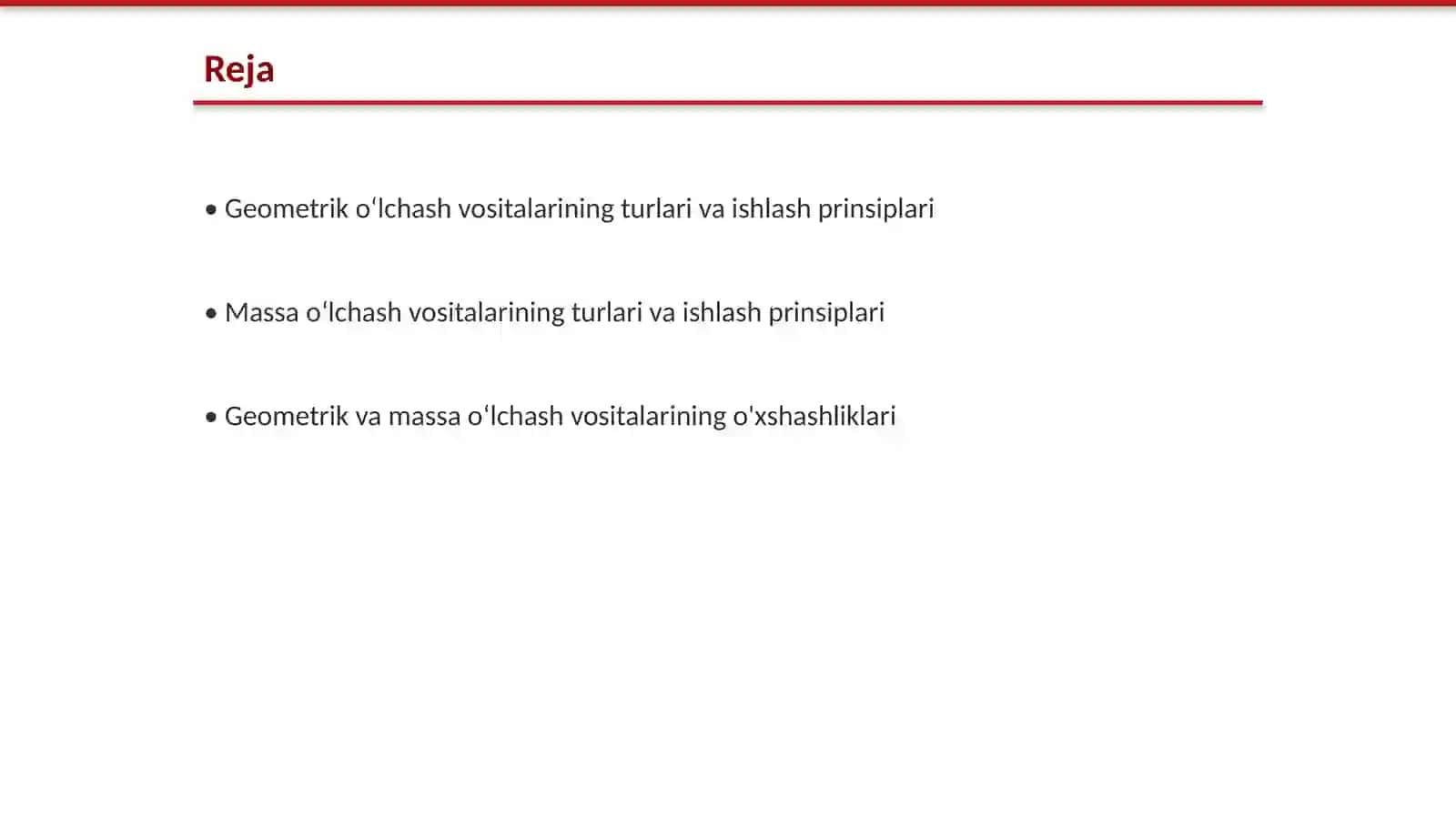 Reja

• Geometrik oʻlchash vositalarining turlari va ishlash prinsiplari

• Massa oʻlchash vositalarining turlari va ishlash prinsiplari

• Geometrik va massa oʻlchash vositalarining o'xshashliklari